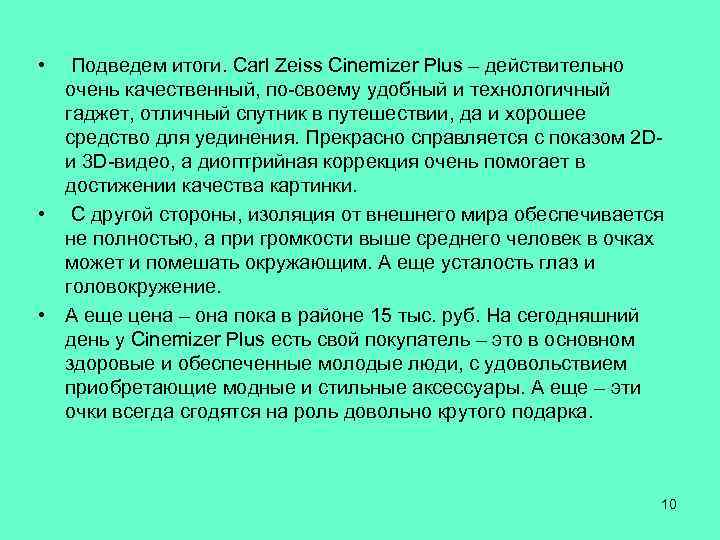 • Подведем итоги. Carl Zeiss Cinemizer Plus – действительно очень качественный, по-своему удобный и технологичный гаджет, отличный спутник в путешествии, да и хорошее средство для уединения. Прекрасно справляется с показом 2D- и 3D-видео, а диоптрийная коррекция очень помогает в достижении качества картинки.

• С другой стороны, изоляция от внешнего мира обеспечивается не полностью, а при громкости выше среднего человек в очках может и помешать окружающим. А еще усталость глаз и головокружение.

• А еще цена – она пока в районе 15 тыс. руб. На сегодняшний день у Cinemizer Plus есть свой покупатель – это в основном здоровые и обеспеченные молодые люди, с удовольствием приобретающие модные и стильные аксессуары. А еще – эти очки всегда сгодятся на роль довольно крутого подарка.

10